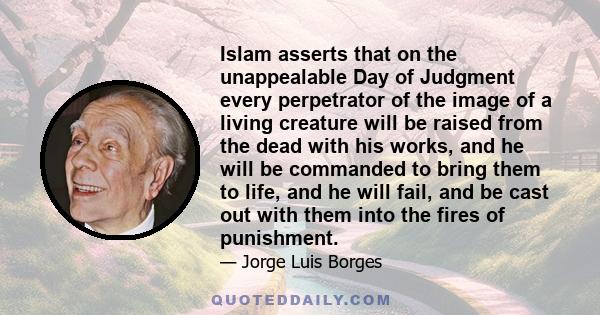 Islam asserts that on the unappealable Day of Judgment every perpetrator of the image of a living creature will be raised from the dead with his works, and he will be commanded to bring them to life, and he will fail, and be cast out with them into the fires of punishment.

— Jorge Luis Borges

QUOTEDDAILY.COM